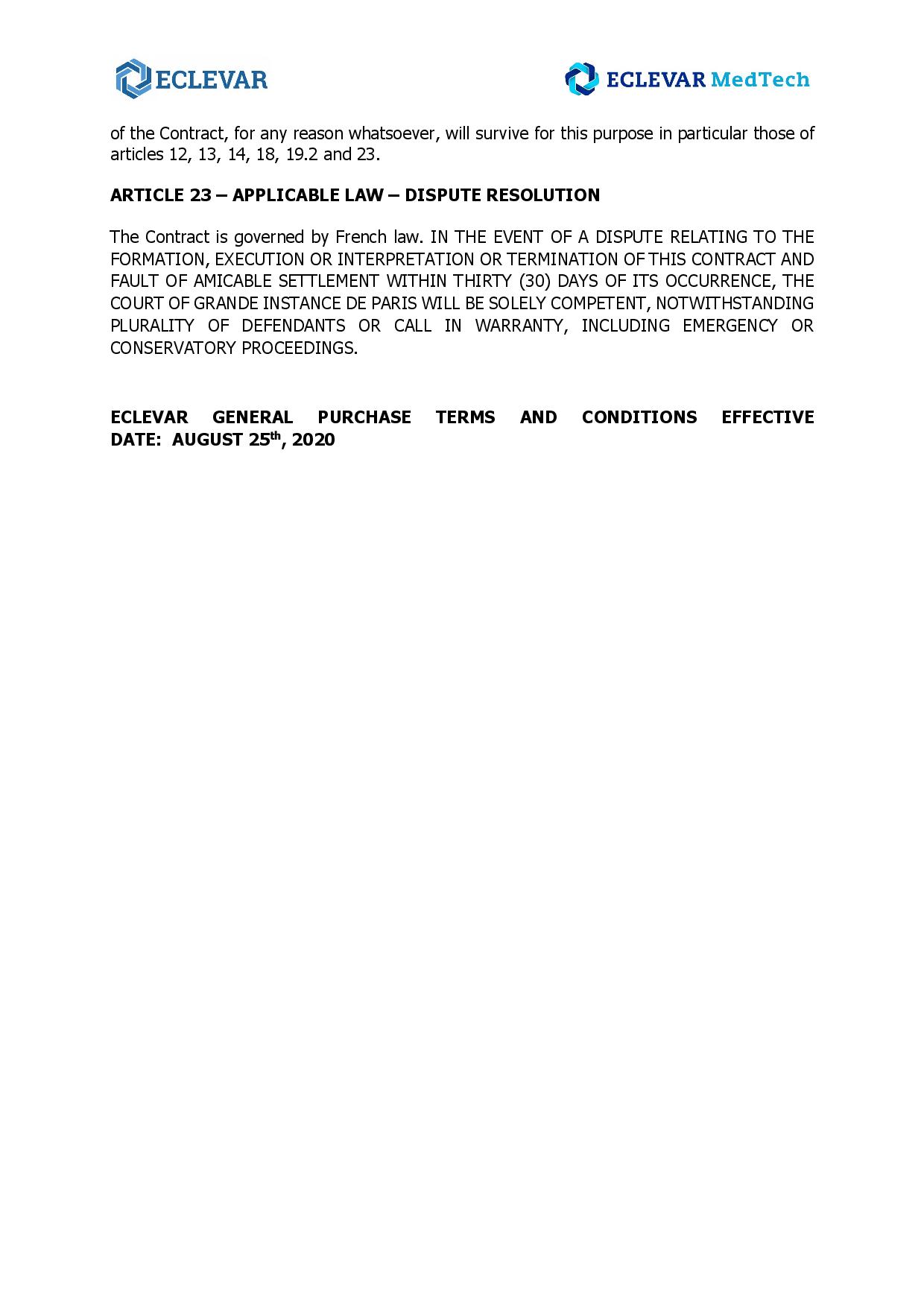 ECLEVAR

ECLEVAR MedTech

of the Contract, for any reason whatsoever, will survive for this purpose in particular those of articles 12, 13, 14, 18, 19.2 and 23.

ARTICLE 23 – APPLICABLE LAW – DISPUTE RESOLUTION

The Contract is governed by French law. IN THE EVENT OF A DISPUTE RELATING TO THE FORMATION, EXECUTION OR INTERPRETATION OR TERMINATION OF THIS CONTRACT AND FAULT OF AMICABLE SETTLEMENT WITHIN THIRTY (30) DAYS OF ITS OCCURRENCE, THE COURT OF GRANDE INSTANCE DE PARIS WILL BE SOLELY COMPETENT, NOTWITHSTANDING PLURALITY OF DEFENDANTS OR CALL IN WARRANTY, INCLUDING EMERGENCY OR CONSERVATORY PROCEEDINGS.

ECLEVAR GENERAL PURCHASE TERMS AND CONDITIONS EFFECTIVE DATE: AUGUST 25$^{th}$, 2020